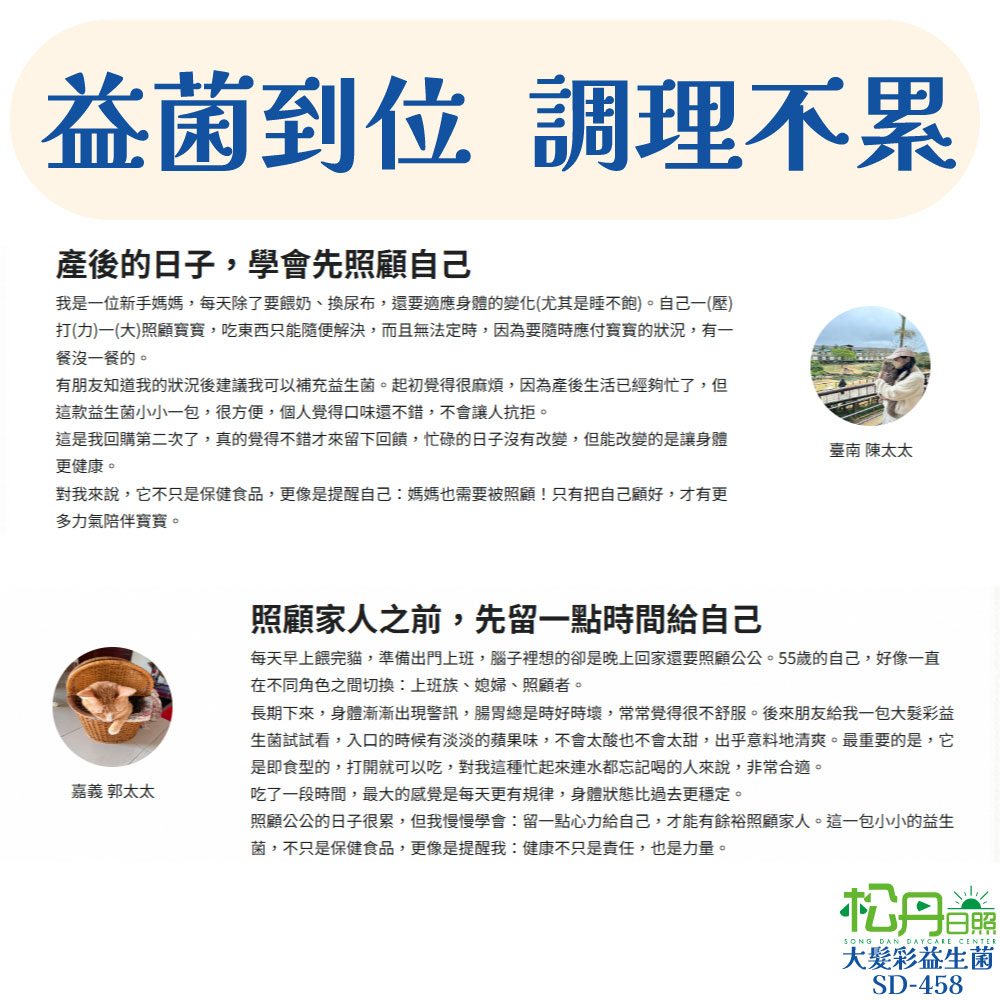 益菌到位 調理不累

產後的日子，學會先照顧自己

我是一位新手媽媽，每天除了要餵奶、換尿布，還要適應身體的變化(尤其是睡不飽)。自己一(壓)打(力)一(大)照顧寶寶，吃東西只能隨便解決，而且無法定時，因為要隨時應付寶寶的狀況，有一餐沒一餐的。

有朋友知道我的狀況後建議我可以補充益生菌。起初覺得很麻煩，因為產後生活已經夠忙了，但這款益生菌小小一包，很方便，個人覺得口味還不錯，不會讓人抗拒。

這是我回購第二次了，真的覺得不錯才來留下回饋，忙碌的日子沒有改變，但能改變的是讓身體更健康。

對我來說，它不只是保健食品，更像是提醒自己：媽媽也需要被照顧！只有把自己顧好，才有更多力氣陪伴寶寶。

臺南 陳太太

照顧家人之前，先留一點時間給自己

每天早上餵完貓，準備出門上班，腦子裡想的卻是晚上回家還要照顧公公。55歲的自己，好像一直在不同角色之間切換：上班族、媳婦、照顧者。

長期下來，身體漸漸出現警訊，腸胃總是時好時壞，常常覺得很不舒服。後來朋友給我一包大髮彩益生菌試試看，入口的時候有淡淡的蘋果味，不會太酸也不會太甜，出乎意料地清爽。最重要的是，它是即食型的，打開就可以吃，對我這種忙起來連水都忘記喝的人來說，非常合適。

吃了一段時間，最大的感覺是每天更有規律，身體狀態比過去更穩定。

照顧公公的日子很累，但我慢慢學會：留一點心力給自己，才能有餘裕照顧家人。這一包小小的益生菌，不只是保健食品，更像是提醒我：健康不只是責任，也是力量。

嘉義 郭太太

松丹日照
SONG DAN DAYCARE CENTER
大髮彩益生菌
SD-458